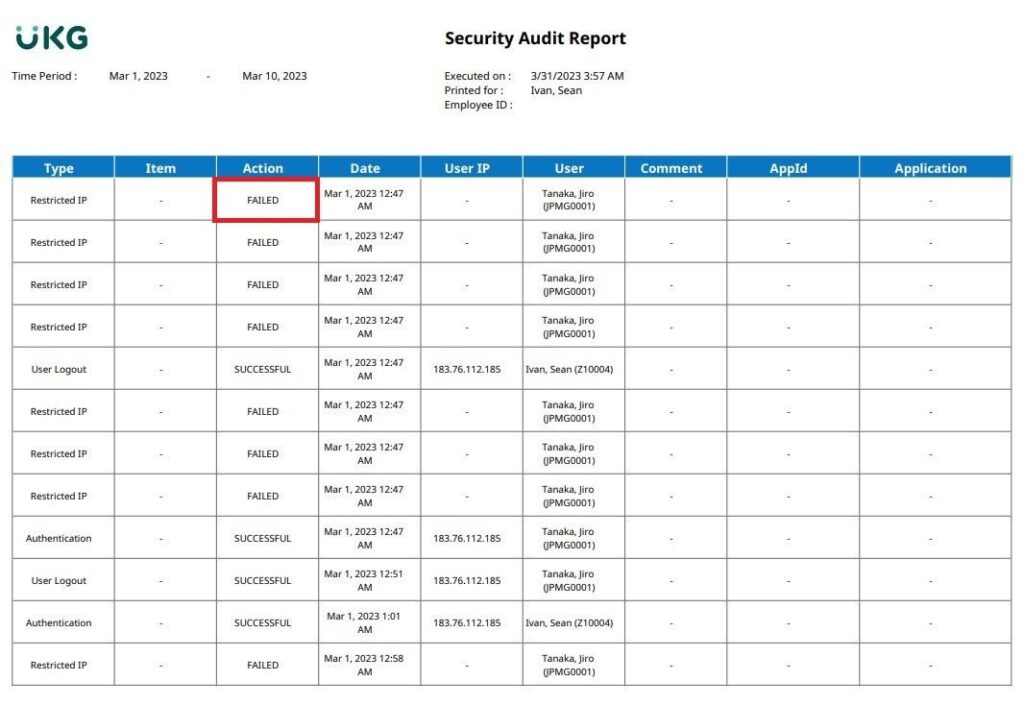 UKG

Security Audit Report

Time Period : Mar 1, 2023 - Mar 10, 2023

Executed on : 3/31/2023 3:57 AM
Printed for : Ivan, Sean
Employee ID :

| Type | Item | Action | Date | User IP | User | Comment | AppId | Application |
|---|---|---|---|---|---|---|---|---|
| Restricted IP | - | FAILED | Mar 1, 2023 12:47 AM | - | Tanaka, Jiro (JPMG0001) | - | - | - |
| Restricted IP | - | FAILED | Mar 1, 2023 12:47 AM | - | Tanaka, Jiro (JPMG0001) | - | - | - |
| Restricted IP | - | FAILED | Mar 1, 2023 12:47 AM | - | Tanaka, Jiro (JPMG0001) | - | - | - |
| Restricted IP | - | FAILED | Mar 1, 2023 12:47 AM | - | Tanaka, Jiro (JPMG0001) | - | - | - |
| User Logout | - | SUCCESSFUL | Mar 1, 2023 12:47 AM | 183.76.112.185 | Ivan, Sean (Z10004) | - | - | - |
| Restricted IP | - | FAILED | Mar 1, 2023 12:47 AM | - | Tanaka, Jiro (JPMG0001) | - | - | - |
| Restricted IP | - | FAILED | Mar 1, 2023 12:47 AM | - | Tanaka, Jiro (JPMG0001) | - | - | - |
| Restricted IP | - | FAILED | Mar 1, 2023 12:47 AM | - | Tanaka, Jiro (JPMG0001) | - | - | - |
| Authentication | - | SUCCESSFUL | Mar 1, 2023 12:47 AM | 183.76.112.185 | Tanaka, Jiro (JPMG0001) | - | - | - |
| User Logout | - | SUCCESSFUL | Mar 1, 2023 12:51 AM | 183.76.112.185 | Tanaka, Jiro (JPMG0001) | - | - | - |
| Authentication | - | SUCCESSFUL | Mar 1, 2023 1:01 AM | 183.76.112.185 | Ivan, Sean (Z10004) | - | - | - |
| Restricted IP | - | FAILED | Mar 1, 2023 12:58 AM | - | Tanaka, Jiro (JPMG0001) | - | - | - |